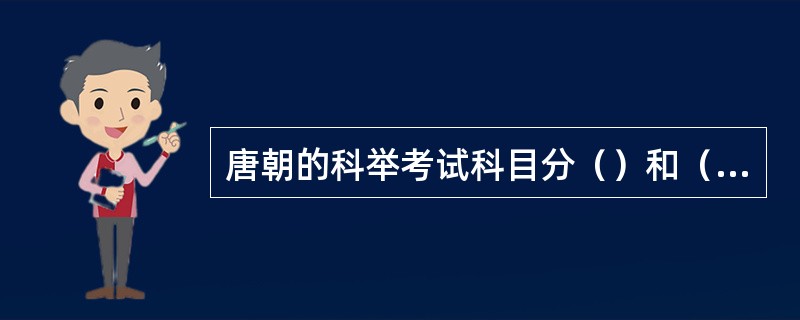 唐朝的科举考试科目分（）和（...